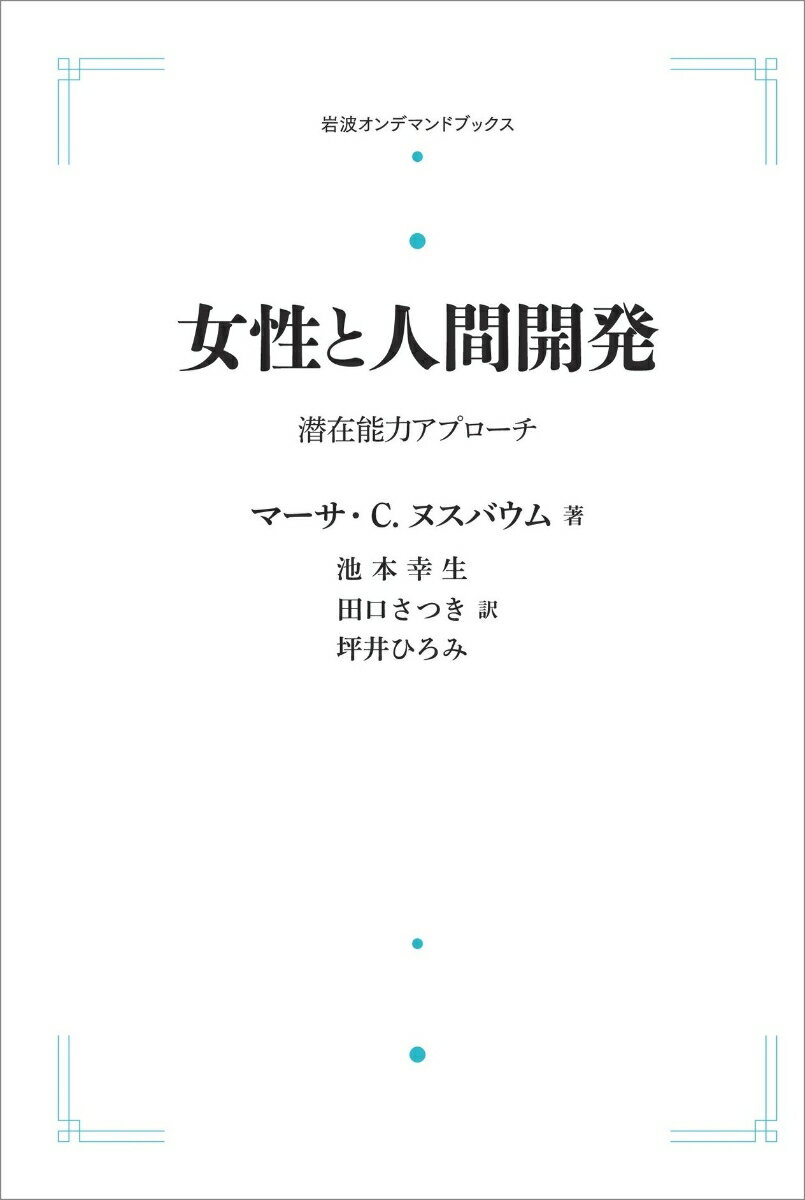 岩波オンデマンドブックス

女性と人間開発

潜在能力アプローチ

マーサ・C. ヌスバウム 著

池本幸生
田口さつき 訳
坪井ひろみ